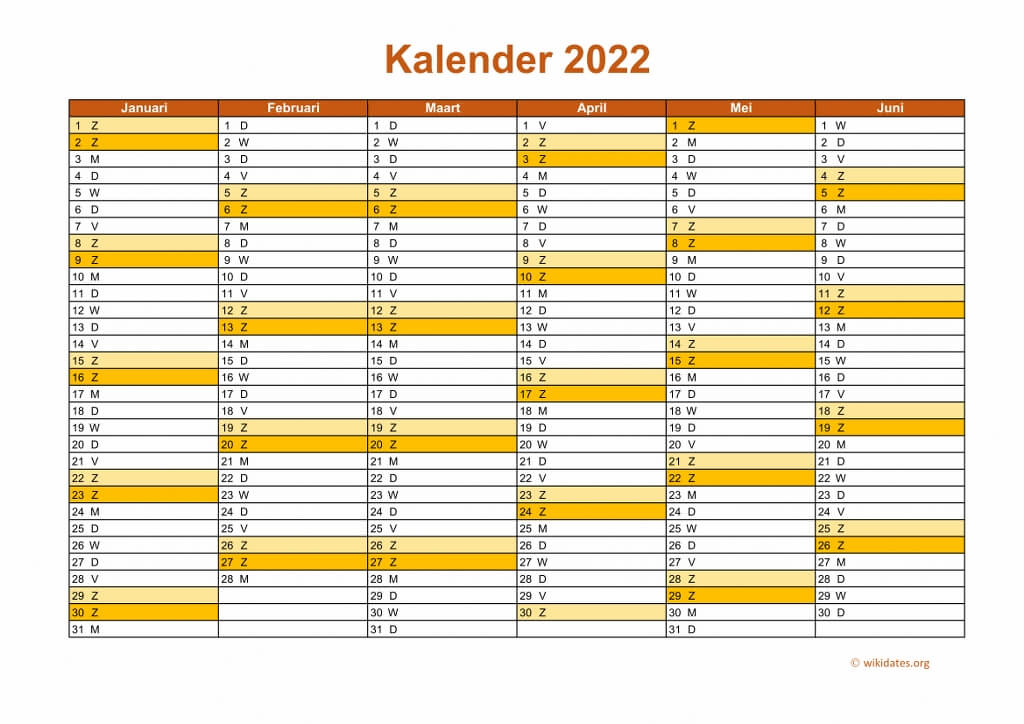 Kalender 2022

| Januari | Februari | Maart | April | Mei | Juni |
|---|---|---|---|---|---|
| 1 Z | 1 D | 1 D | 1 V | 1 Z | 1 W |
| 2 Z | 2 W | 2 W | 2 Z | 2 M | 2 D |
| 3 M | 3 D | 3 D | 3 Z | 3 D | 3 V |
| 4 D | 4 V | 4 V | 4 M | 4 W | 4 Z |
| 5 W | 5 Z | 5 Z | 5 D | 5 D | 5 Z |
| 6 D | 6 Z | 6 Z | 6 W | 6 V | 6 M |
| 7 V | 7 M | 7 M | 7 D | 7 Z | 7 D |
| 8 Z | 8 D | 8 D | 8 V | 8 Z | 8 W |
| 9 Z | 9 W | 9 W | 9 Z | 9 M | 9 D |
| 10 M | 10 D | 10 D | 10 Z | 10 D | 10 V |
| 11 D | 11 V | 11 V | 11 M | 11 W | 11 Z |
| 12 W | 12 Z | 12 Z | 12 D | 12 D | 12 Z |
| 13 D | 13 Z | 13 Z | 13 W | 13 V | 13 M |
| 14 V | 14 M | 14 M | 14 D | 14 Z | 14 D |
| 15 Z | 15 D | 15 D | 15 V | 15 Z | 15 W |
| 16 Z | 16 W | 16 W | 16 Z | 16 M | 16 D |
| 17 M | 17 D | 17 D | 17 Z | 17 D | 17 V |
| 18 D | 18 V | 18 V | 18 M | 18 W | 18 Z |
| 19 W | 19 Z | 19 Z | 19 D | 19 D | 19 Z |
| 20 D | 20 Z | 20 Z | 20 W | 20 V | 20 M |
| 21 V | 21 M | 21 M | 21 D | 21 Z | 21 D |
| 22 Z | 22 D | 22 D | 22 V | 22 Z | 22 W |
| 23 Z | 23 W | 23 W | 23 Z | 23 M | 23 D |
| 24 M | 24 D | 24 D | 24 Z | 24 D | 24 V |
| 25 D | 25 V | 25 V | 25 M | 25 W | 25 Z |
| 26 W | 26 Z | 26 Z | 26 D | 26 D | 26 Z |
| 27 D | 27 Z | 27 Z | 27 W | 27 V | 27 M |
| 28 V | 28 M | 28 M | 28 D | 28 Z | 28 D |
| 29 Z | | 29 D | 29 V | 29 Z | 29 W |
| 30 Z | | 30 W | 30 Z | 30 M | 30 D |
| 31 M | | 31 D | | 31 D | |

© wikidates.org